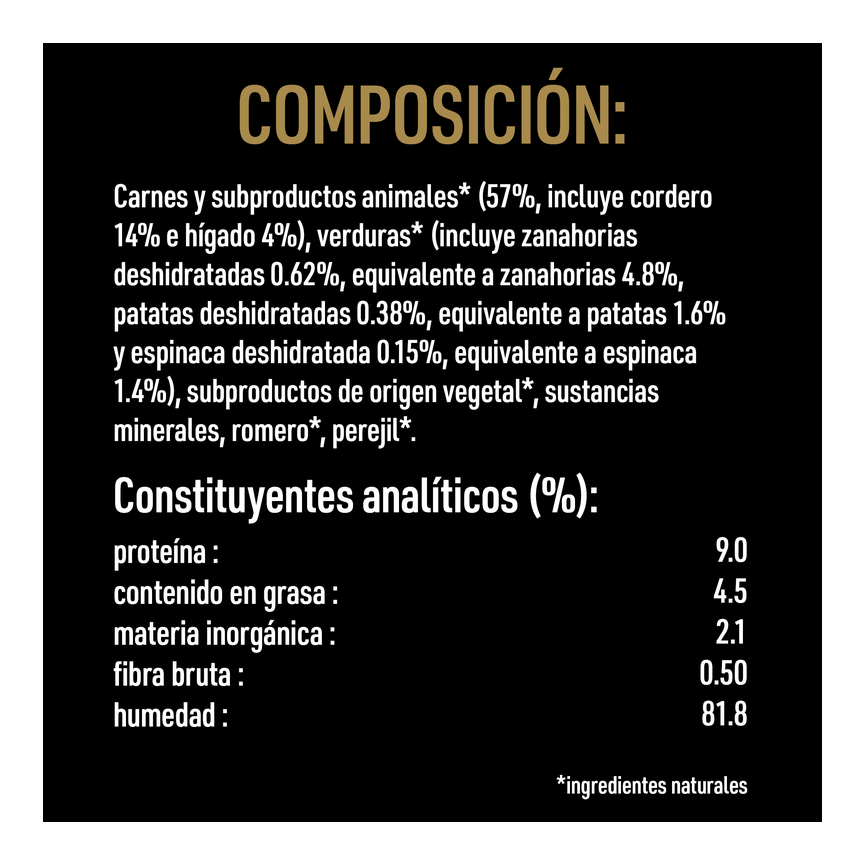 COMPOSICIÓN:

Carnes y subproductos animales* (57%, incluye cordero 14% e hígado 4%), verduras* (incluye zanahorias deshidratadas 0.62%, equivalente a zanahorias 4.8%, patatas deshidratadas 0.38%, equivalente a patatas 1.6% y espinaca deshidratada 0.15%, equivalente a espinaca 1.4%), subproductos de origen vegetal*, sustancias minerales, romero*, perejil*.

Constituyentes analíticos (%):

proteína : 9.0
contenido en grasa : 4.5
materia inorgánica : 2.1
fibra bruta : 0.50
humedad : 81.8

*ingredientes naturales